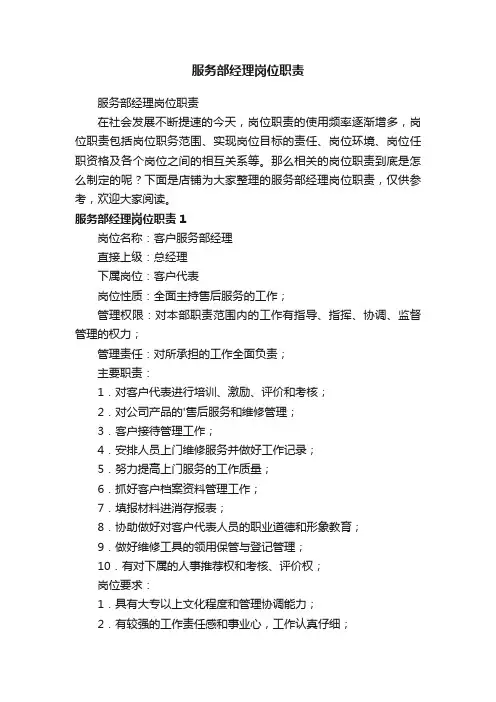 服务部经理岗位职责

服务部经理岗位职责

在社会发展不断提速的今天，岗位职责的使用频率逐渐增多，岗位职责包括岗位职务范围、实现岗位目标的责任、岗位环境、岗位任职资格及各个岗位之间的相互关系等。那么相关的岗位职责到底是怎么制定的呢？下面是店铺为大家整理的服务部经理岗位职责，仅供参考，欢迎大家阅读。

服务部经理岗位职责 1

岗位名称：客户服务部经理

直接上级：总经理

下属岗位：客户代表

岗位性质：全面主持售后服务的工作；

管理权限：对本部职责范围内的工作有指导、指挥、协调、监督管理的权力；

管理责任：对所承担的工作全面负责；

主要职责：

1．对客户代表进行培训、激励、评价和考核；

2．对公司产品的'售后服务和维修管理；

3．客户接待管理工作；

4．安排人员上门维修服务并做好工作记录；

5．努力提高上门服务的工作质量；

6．抓好客户档案资料管理工作；

7．填报材料进消存报表；

8．协助做好对客户代表人员的职业道德和形象教育；

9．做好维修工具的领用保管与登记管理；

10．有对下属的人事推荐权和考核、评价权；

岗位要求：

1．具有大专以上文化程度和管理协调能力；

2．有较强的工作责任感和事业心，工作认真仔细；